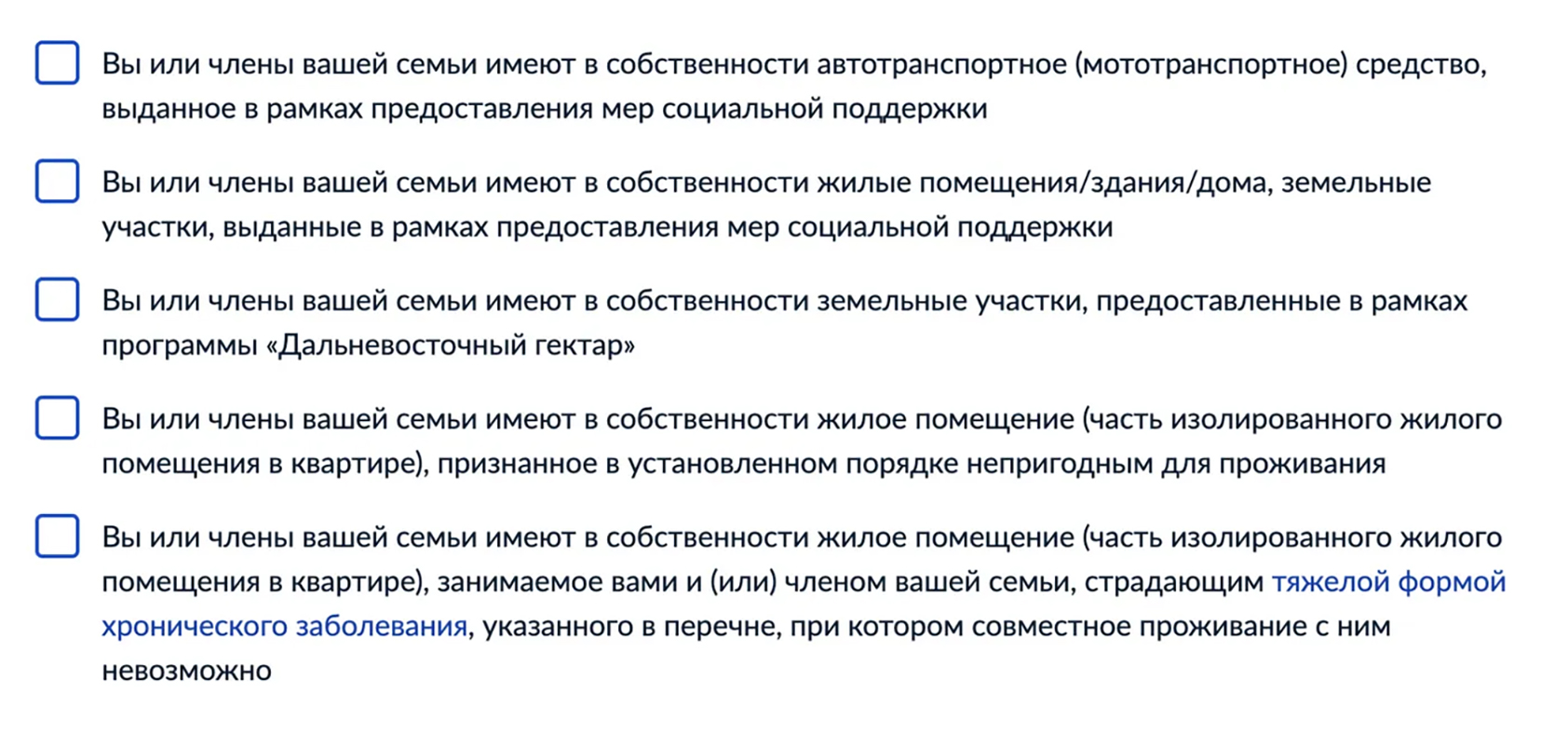 Вы или члены вашей семьи имеют в собственности автотранспортное (мототранспортное) средство, выданное в рамках предоставления мер социальной поддержки

Вы или члены вашей семьи имеют в собственности жилые помещения/здания/дома, земельные участки, выданные в рамках предоставления мер социальной поддержки

Вы или члены вашей семьи имеют в собственности земельные участки, предоставленные в рамках программы «Дальневосточный гектар»

Вы или члены вашей семьи имеют в собственности жилое помещение (часть изолированного жилого помещения в квартире), признанное в установленном порядке непригодным для проживания

Вы или члены вашей семьи имеют в собственности жилое помещение (часть изолированного жилого помещения в квартире), занимаемое вами и (или) членом вашей семьи, страдающим тяжелой формой хронического заболевания, указанного в перечне, при котором совместное проживание с ним невозможно